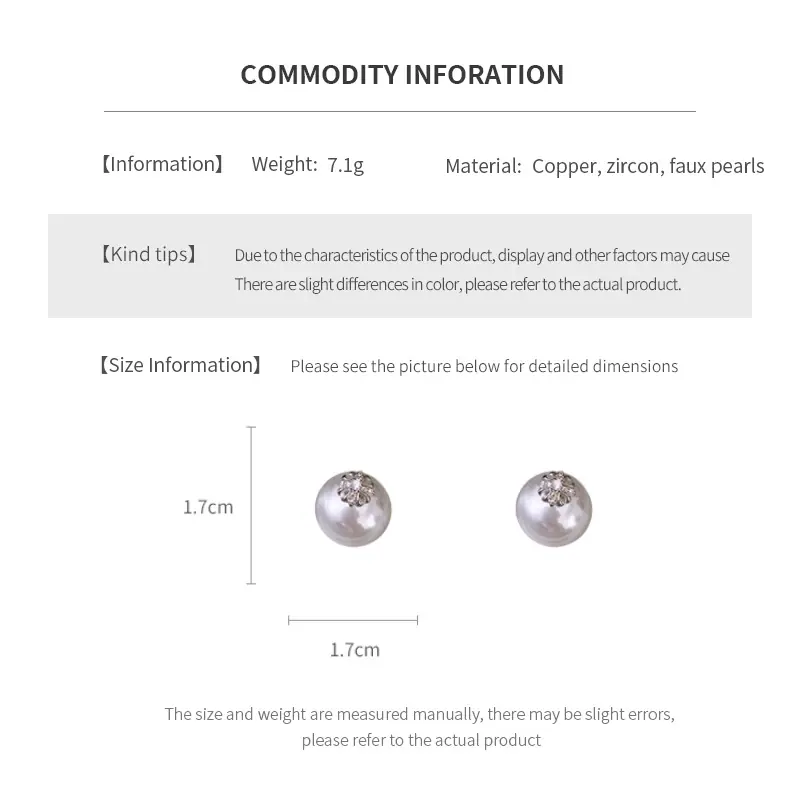 COMMODITY INFORATION

【Information】 Weight: 7.1g Material: Copper, zircon, faux pearls

【Kind tips】 Due to the characteristics of the product, display and other factors may cause There are slight differences in color, please refer to the actual product.

【Size Information】 Please see the picture below for detailed dimensions

1.7cm

1.7cm

The size and weight are measured manually, there may be slight errors, please refer to the actual product